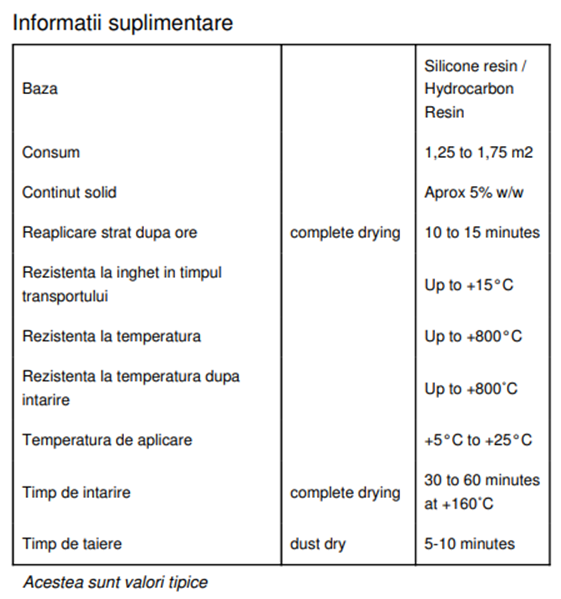 Informatii suplimentare

| | | |
|---|---|---|
| Baza | | Silicone resin / Hydrocarbon Resin |
| Consum | | 1,25 to 1,75 m2 |
| Continut solid | | Aprox 5% w/w |
| Reaplicare strat dupa ore | complete drying | 10 to 15 minutes |
| Rezistenta la inghet in timpul transportului | | Up to +15°C |
| Rezistenta la temperatura | | Up to +800°C |
| Rezistenta la temperatura dupa intarire | | Up to +800˚C |
| Temperatura de aplicare | | +5°C to +25°C |
| Timp de intarire | complete drying | 30 to 60 minutes at +160˚C |
| Timp de taiere | dust dry | 5-10 minutes |

Acestea sunt valori tipice